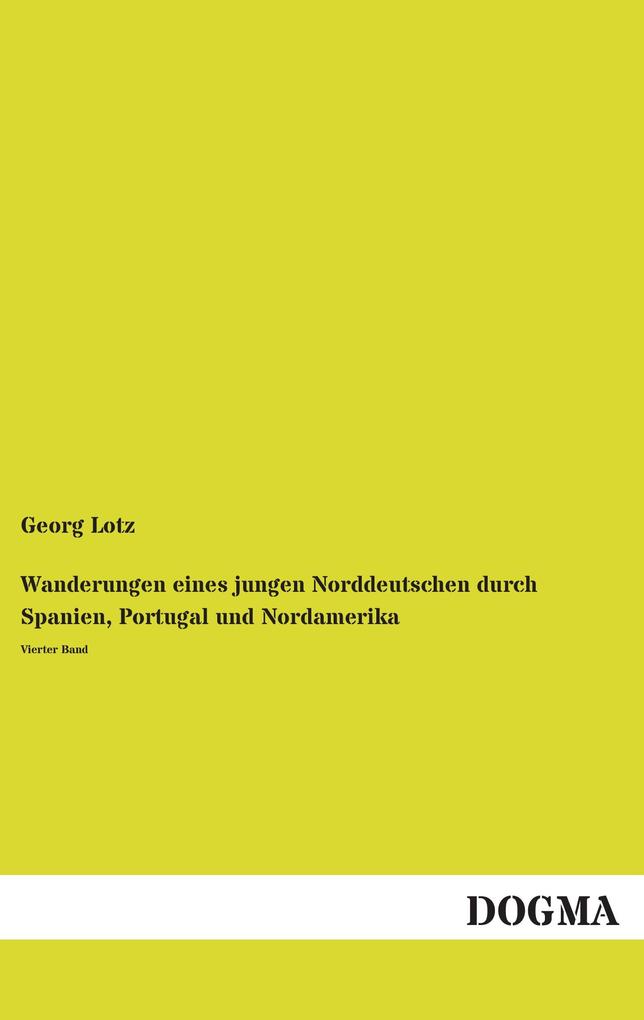 Georg Lotz

Wanderungen eines jungen Norddeutschen durch Spanien, Portugal und Nordamerika

Vierter Band

DOGMA